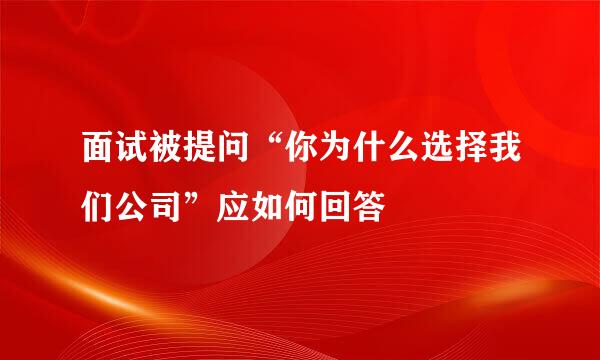 面试被提问“你为什么选择我们公司”应如何回答